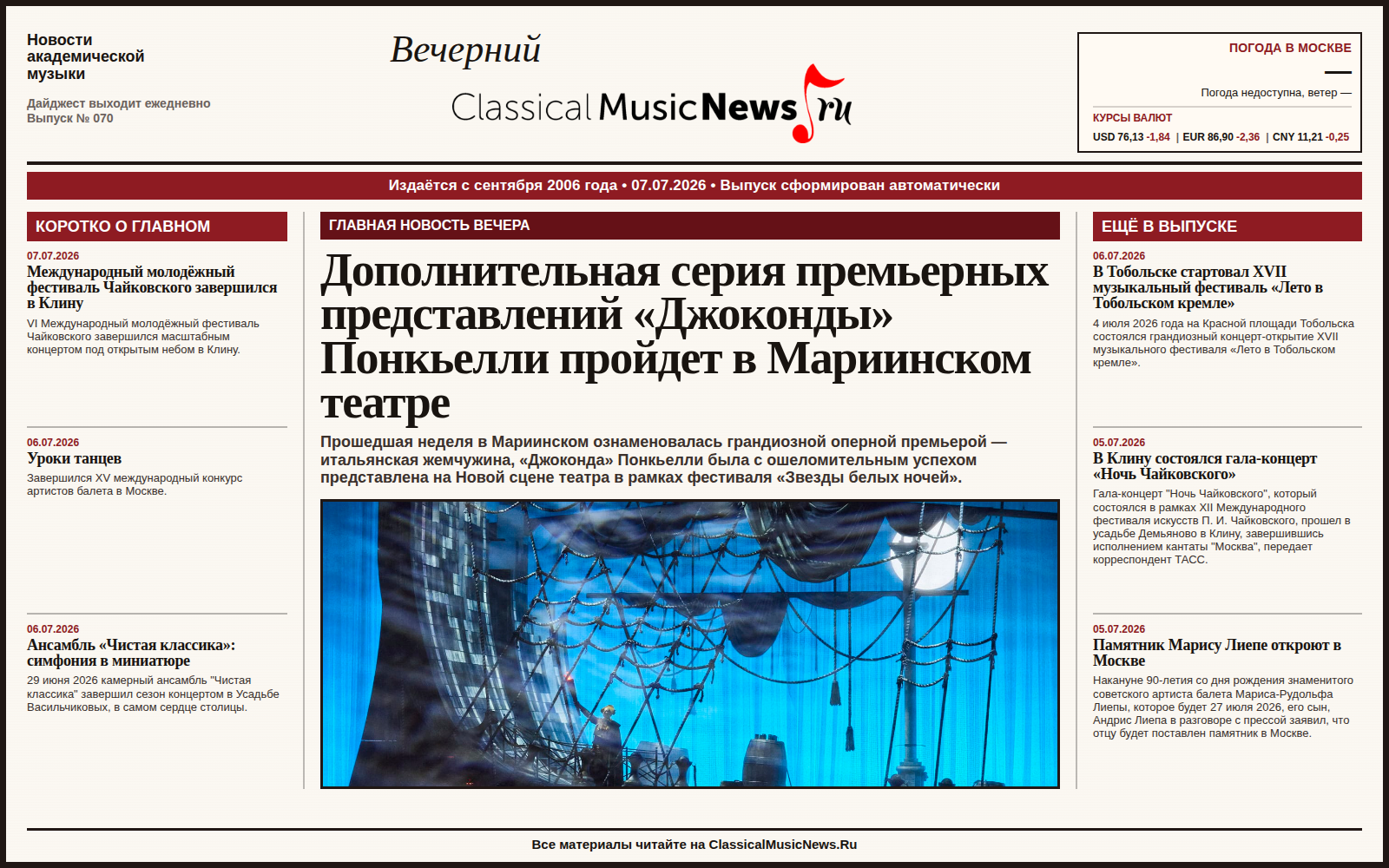 Новости академической музыки

Дайджест выходит ежедневно
Выпуск № 070

Вечерний
ClassicalMusicNews.ru

ПОГОДА В МОСКВЕ
—
Погода недоступна, ветер —

КУРСЫ ВАЛЮТ
USD 76,13 -1,84 | EUR 86,90 -2,36 | CNY 11,21 -0,25

Издаётся с сентября 2006 года • 07.07.2026 • Выпуск сформирован автоматически

КОРОТКО О ГЛАВНОМ

07.07.2026
Международный молодёжный фестиваль Чайковского завершился в Клину
VI Международный молодёжный фестиваль Чайковского завершился масштабным концертом под открытым небом в Клину.

06.07.2026
Уроки танцев
Завершился XV международный конкурс артистов балета в Москве.

06.07.2026
Ансамбль «Чистая классика»: симфония в миниатюре
29 июня 2026 камерный ансамбль "Чистая классика" завершил сезон концертом в Усадьбе Васильчиковых, в самом сердце столицы.

ГЛАВНАЯ НОВОСТЬ ВЕЧЕРА

Дополнительная серия премьерных представлений «Джоконды» Понкьелли пройдет в Мариинском театре

Прошедшая неделя в Мариинском ознаменовалась грандиозной оперной премьерой — итальянская жемчужина, «Джоконда» Понкьелли была с ошеломительным успехом представлена на Новой сцене театра в рамках фестиваля «Звезды белых ночей».

ЕЩЁ В ВЫПУСКЕ

06.07.2026
В Тобольске стартовал XVII музыкальный фестиваль «Лето в Тобольском кремле»
4 июля 2026 года на Красной площади Тобольска состоялся грандиозный концерт-открытие XVII музыкального фестиваля «Лето в Тобольском кремле».

05.07.2026
В Клину состоялся гала-концерт «Ночь Чайковского»
Гала-концерт "Ночь Чайковского", который состоялся в рамках XII Международного фестиваля искусств П. И. Чайковского, прошел в усадьбе Демьяново в Клину, завершившись исполнением кантаты "Москва", передает корреспондент ТАСС.

05.07.2026
Памятник Марису Лиепе откроют в Москве
Накануне 90-летия со дня рождения знаменитого советского артиста балета Мариса-Рудольфа Лиепы, которое будет 27 июля 2026, его сын, Андрис Лиепа в разговоре с прессой заявил, что отцу будет поставлен памятник в Москве.

Все материалы читайте на ClassicalMusicNews.Ru